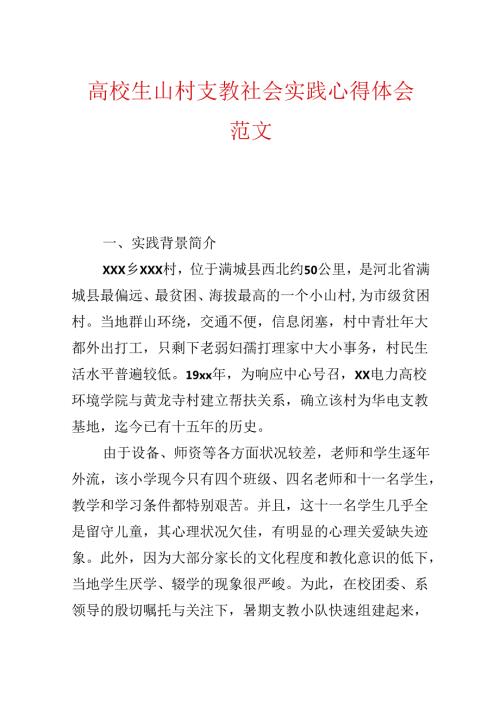 高校生山村支教社会实践心得体会范文

一、实践背景简介

XXX乡XXX村，位于满城县西北约50公里，是河北省满城县最偏远、最贫困、海拔最高的一个小山村，为市级贫困村。当地群山环绕，交通不便，信息闭塞，村中青壮年大都外出打工，只剩下老弱妇孺打理家中大小事务，村民生活水平普遍较低。19xx年，为响应中心号召，XX电力高校环境学院与黄龙寺村建立帮扶关系，确立该村为华电支教基地，迄今已有十五年的历史。

由于设备、师资等各方面状况较差，老师和学生逐年外流，该小学现今只有四个班级、四名老师和十一名学生，教学和学习条件都特别艰苦。并且，这十一名学生几乎全是留守儿童，其心理状况欠佳，有明显的心理关爱缺失迹象。此外，因为大部分家长的文化程度和教化意识的低下，当地学生厌学、辍学的现象很严峻。为此，在校团委、系领导的殷切嘱托与关注下，暑期支教小队快速组建起来，